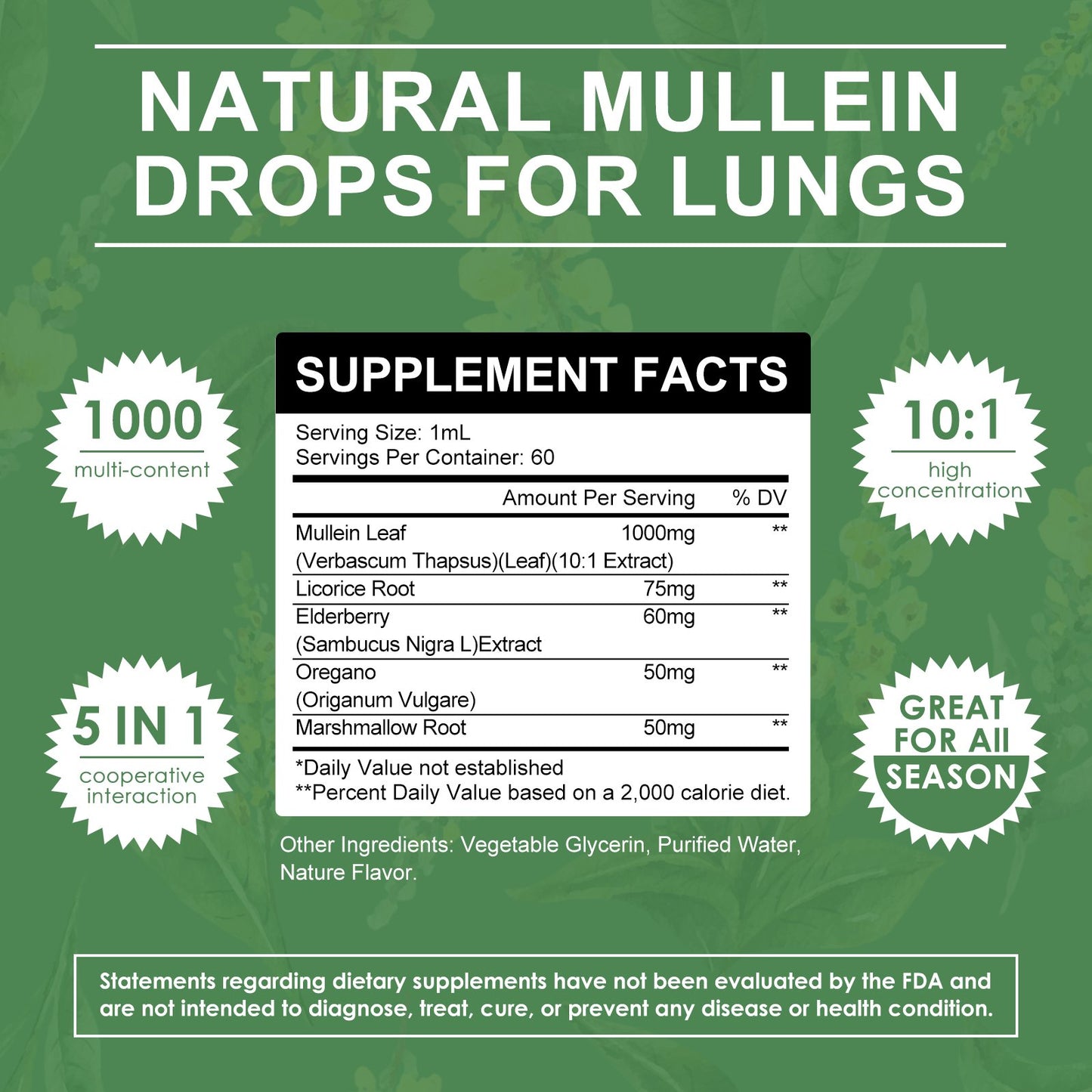 NATURAL MULLEIN DROPS FOR LUNGS

1000
multi-content

5 IN 1
cooperative interaction

SUPPLEMENT FACTS

Serving Size: 1mL
Servings Per Container: 60

| | Amount Per Serving | % DV |
|---|---|---|
| Mullein Leaf (Verbascum Thapsus)(Leaf)(10:1 Extract) | 1000mg | ** |
| Licorice Root | 75mg | ** |
| Elderberry (Sambucus Nigra L)Extract | 60mg | ** |
| Oregano (Origanum Vulgare) | 50mg | ** |
| Marshmallow Root | 50mg | ** |

*Daily Value not established
**Percent Daily Value based on a 2,000 calorie diet.

Other Ingredients: Vegetable Glycerin, Purified Water, Nature Flavor.

10:1
high concentration

GREAT FOR All SEASON

Statements regarding dietary supplements have not been evaluated by the FDA and are not intended to diagnose, treat, cure, or prevent any disease or health condition.